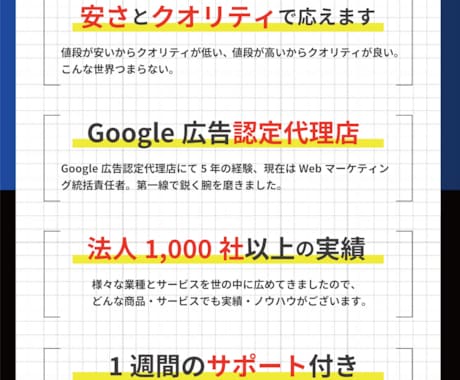 安さとクオリティで応えます

値段が安いからクオリティが低い、値段が高いからクオリティが良い。こんな世界つまらない。

Google 広告認定代理店

Google 広告認定代理店にて 5 年の経験、現在は Web マーケティング統括責任者。第一線で鋭く腕を磨きました。

法人 1,000 社以上の実績

様々な業種とサービスを世の中に広めてきましたので、どんな商品・サービスでも実績・ノウハウがございます。

1 週間のサポート付き